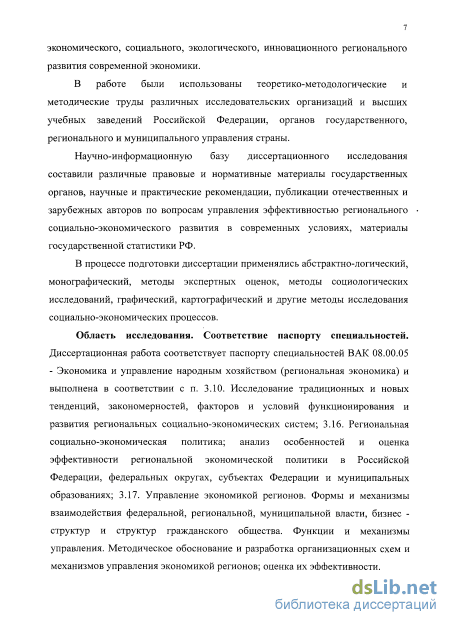 7

экономического, социального, экологического, инновационного регионального развития современной экономики.

В работе были использованы теоретико-методологические и методические труды различных исследовательских организаций и высших учебных заведений Российской Федерации, органов государственного, регионального и муниципального управления страны.

Научно-информационную базу диссертационного исследования составили различные правовые и нормативные материалы государственных органов, научные и практические рекомендации, публикации отечественных и зарубежных авторов по вопросам управления эффективностью регионального социально-экономического развития в современных условиях, материалы государственной статистики РФ.

В процессе подготовки диссертации применялись абстрактно-логический, монографический, методы экспертных оценок, методы социологических исследований, графический, картографический и другие методы исследования социально-экономических процессов.

Область исследования. Соответствие паспорту специальностей. Диссертационная работа соответствует паспорту специальностей ВАК 08.00.05 - Экономика и управление народным хозяйством (региональная экономика) и выполнена в соответствии с п. 3.10. Исследование традиционных и новых тенденций, закономерностей, факторов и условий функционирования и развития региональных социально-экономических систем; 3.16. Региональная социально-экономическая политика; анализ особенностей и оценка эффективности региональной экономической политики в Российской Федерации, федеральных округах, субъектах Федерации и муниципальных образованиях; 3.17. Управление экономикой регионов. Формы и механизмы взаимодействия федеральной, региональной, муниципальной власти, бизнес - структур и структур гражданского общества. Функции и механизмы управления. Методическое обоснование и разработка организационных схем и механизмов управления экономикой регионов; оценка их эффективности.

dsLib.net
библиотека диссертаций